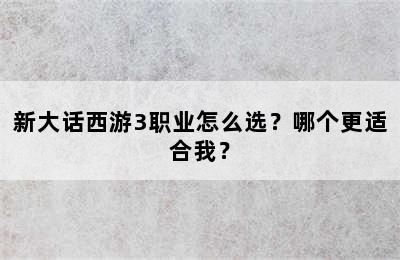 新大话西游3职业怎么选？哪个更适合我？